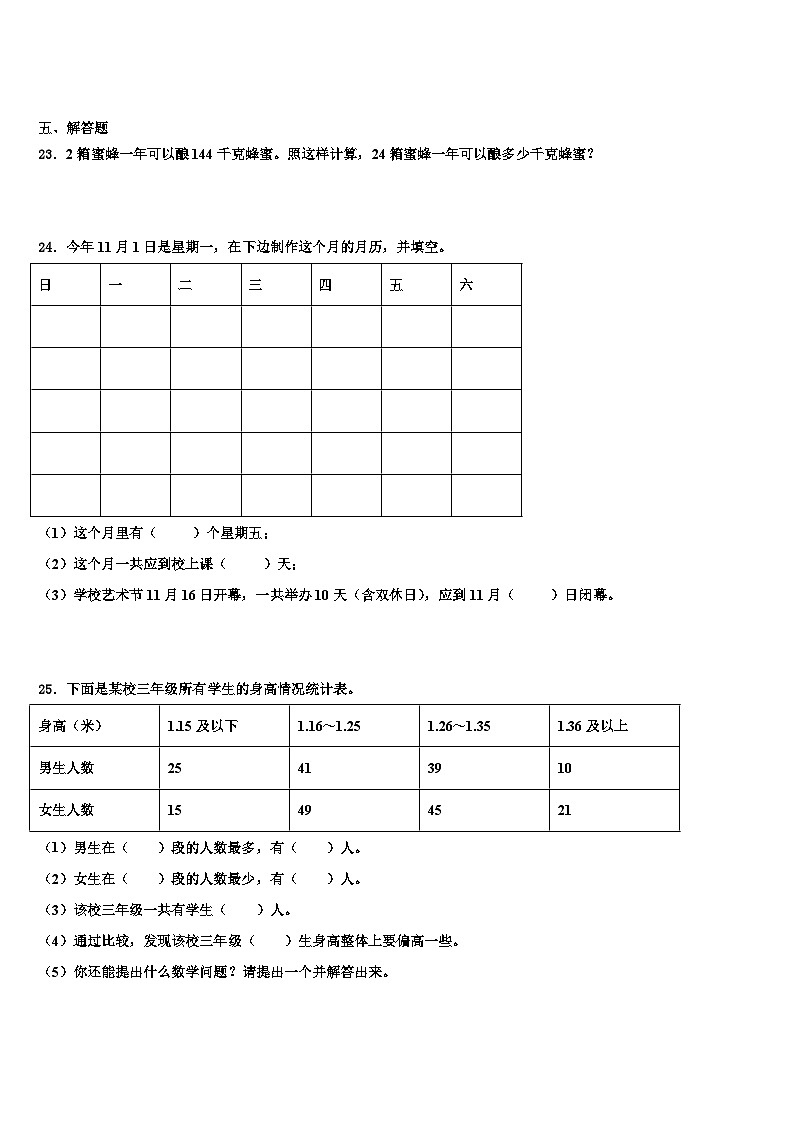 五、解答题

23．2 箱蜜蜂一年可以酿 144 千克蜂蜜。照这样计算，24 箱蜜蜂一年可以酿多少千克蜂蜜？

24．今年 11 月 1 日是星期一，在下边制作这个月的月历，并填空。

| 日 | 一 | 二 | 三 | 四 | 五 | 六 |
|---|---|---|---|---|---|---|
| | | | | | | |
| | | | | | | |
| | | | | | | |
| | | | | | | |
| | | | | | | |

（1）这个月里有（　　）个星期五；

（2）这个月一共应到校上课（　　）天；

（3）学校艺术节 11 月 16 日开幕，一共举办 10 天（含双休日），应到 11 月（　　）日闭幕。

25．下面是某校三年级所有学生的身高情况统计表。

| 身高（米） | 1.15 及以下 | 1.16～1.25 | 1.26～1.35 | 1.36 及以上 |
|---|---|---|---|---|
| 男生人数 | 25 | 41 | 39 | 10 |
| 女生人数 | 15 | 49 | 45 | 21 |

（1）男生在（　）段的人数最多，有（　）人。

（2）女生在（　）段的人数最少，有（　）人。

（3）该校三年级一共有学生（　）人。

（4）通过比较，发现该校三年级（　）生身高整体上要偏高一些。

（5）你还能提出什么数学问题？请提出一个并解答出来。